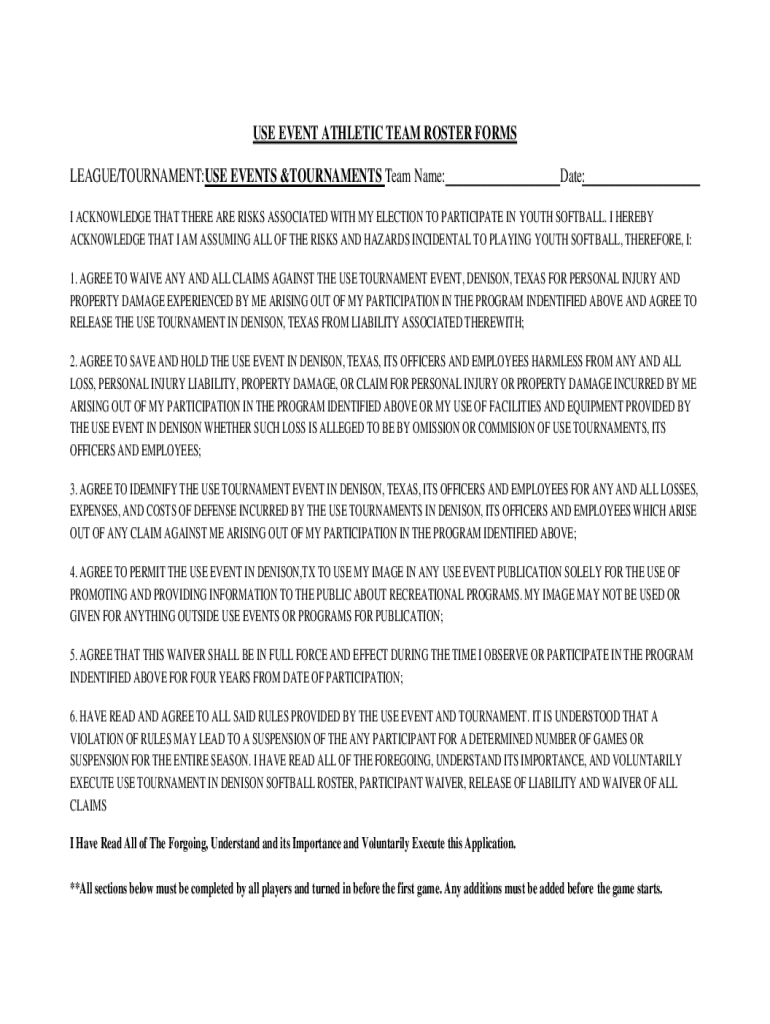 USE EVENT ATHLETIC TEAM ROSTER FORMS

LEAGUE/TOURNAMENT:USE EVENTS &TOURNAMENTS Team Name:________________Date:________________

I ACKNOWLEDGE THAT THERE ARE RISKS ASSOCIATED WITH MY ELECTION TO PARTICIPATE IN YOUTH SOFTBALL. I HEREBY ACKNOWLEDGE THAT I AM ASSUMING ALL OF THE RISKS AND HAZARDS INCIDENTAL TO PLAYING YOUTH SOFTBALL, THEREFORE, I:

1. AGREE TO WAIVE ANY AND ALL CLAIMS AGAINST THE USE TOURNAMENT EVENT, DENISON, TEXAS FOR PERSONAL INJURY AND PROPERTY DAMAGE EXPERIENCED BY ME ARISING OUT OF MY PARTICIPATION IN THE PROGRAM INDENTIFIED ABOVE AND AGREE TO RELEASE THE USE TOURNAMENT IN DENISON, TEXAS FROM LIABILITY ASSOCIATED THEREWITH;

2. AGREE TO SAVE AND HOLD THE USE EVENT IN DENISON, TEXAS, ITS OFFICERS AND EMPLOYEES HARMLESS FROM ANY AND ALL LOSS, PERSONAL INJURY LIABILITY, PROPERTY DAMAGE, OR CLAIM FOR PERSONAL INJURY OR PROPERTY DAMAGE INCURRED BY ME ARISING OUT OF MY PARTICIPATION IN THE PROGRAM IDENTIFIED ABOVE OR MY USE OF FACILITIES AND EQUIPMENT PROVIDED BY THE USE EVENT IN DENISON WHETHER SUCH LOSS IS ALLEGED TO BE BY OMISSION OR COMMISION OF USE TOURNAMENTS, ITS OFFICERS AND EMPLOYEES;

3. AGREE TO IDEMNIFY THE USE TOURNAMENT EVENT IN DENISON, TEXAS, ITS OFFICERS AND EMPLOYEES FOR ANY AND ALL LOSSES, EXPENSES, AND COSTS OF DEFENSE INCURRED BY THE USE TOURNAMENTS IN DENISON, ITS OFFICERS AND EMPLOYEES WHICH ARISE OUT OF ANY CLAIM AGAINST ME ARISING OUT OF MY PARTICIPATION IN THE PROGRAM IDENTIFIED ABOVE;

4. AGREE TO PERMIT THE USE EVENT IN DENISON,TX TO USE MY IMAGE IN ANY USE EVENT PUBLICATION SOLELY FOR THE USE OF PROMOTING AND PROVIDING INFORMATION TO THE PUBLIC ABOUT RECREATIONAL PROGRAMS. MY IMAGE MAY NOT BE USED OR GIVEN FOR ANYTHING OUTSIDE USE EVENTS OR PROGRAMS FOR PUBLICATION;

5. AGREE THAT THIS WAIVER SHALL BE IN FULL FORCE AND EFFECT DURING THE TIME I OBSERVE OR PARTICIPATE IN THE PROGRAM INDENTIFIED ABOVE FOR FOUR YEARS FROM DATE OF PARTICIPATION;

6. HAVE READ AND AGREE TO ALL SAID RULES PROVIDED BY THE USE EVENT AND TOURNAMENT. IT IS UNDERSTOOD THAT A VIOLATION OF RULES MAY LEAD TO A SUSPENSION OF THE ANY PARTICIPANT FOR A DETERMINED NUMBER OF GAMES OR SUSPENSION FOR THE ENTIRE SEASON. I HAVE READ ALL OF THE FOREGOING, UNDERSTAND ITS IMPORTANCE, AND VOLUNTARILY EXECUTE USE TOURNAMENT IN DENISON SOFTBALL ROSTER, PARTICIPANT WAIVER, RELEASE OF LIABILITY AND WAIVER OF ALL CLAIMS

I Have Read All of The Forgoing, Understand and its Importance and Voluntarily Execute this Application.

**All sections below must be completed by all players and turned in before the first game. Any additions must be added before the game starts.